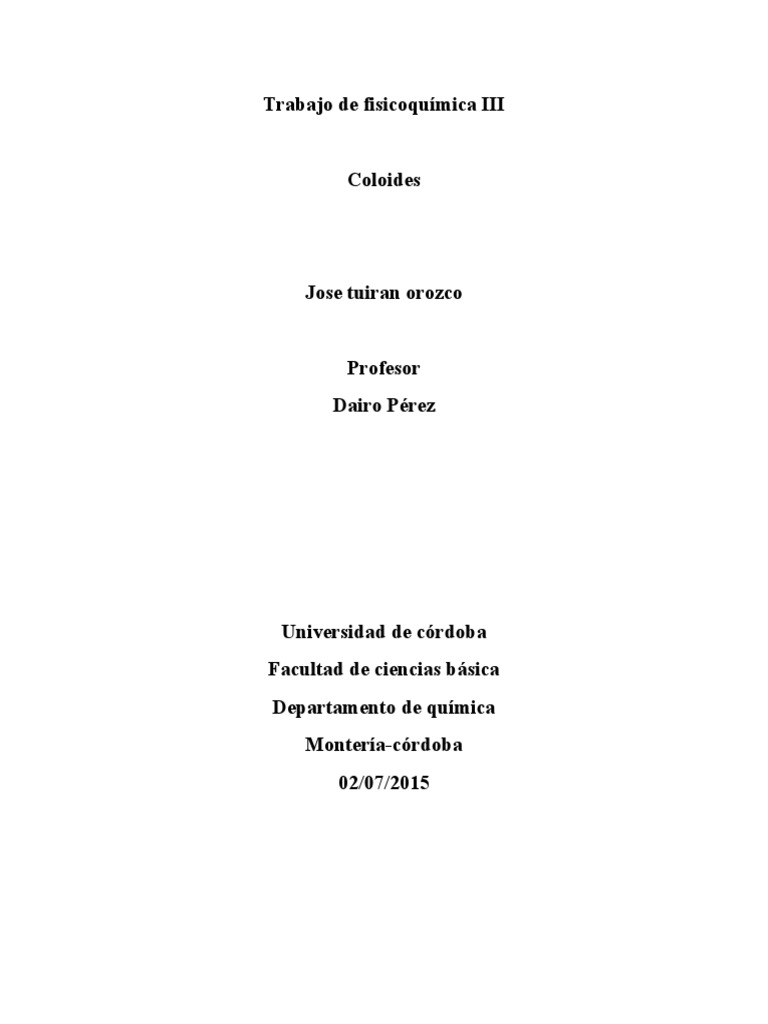 Trabajo de fisicoquímica III

Coloides

Jose tuiran orozco

Profesor

Dairo Pérez

Universidad de córdoba

Facultad de ciencias básica

Departamento de química

Montería-córdoba

02/07/2015